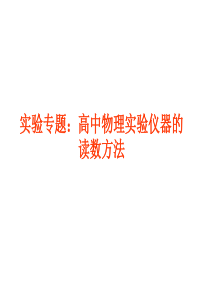 实验专题：高中物理实验仪器的读数方法